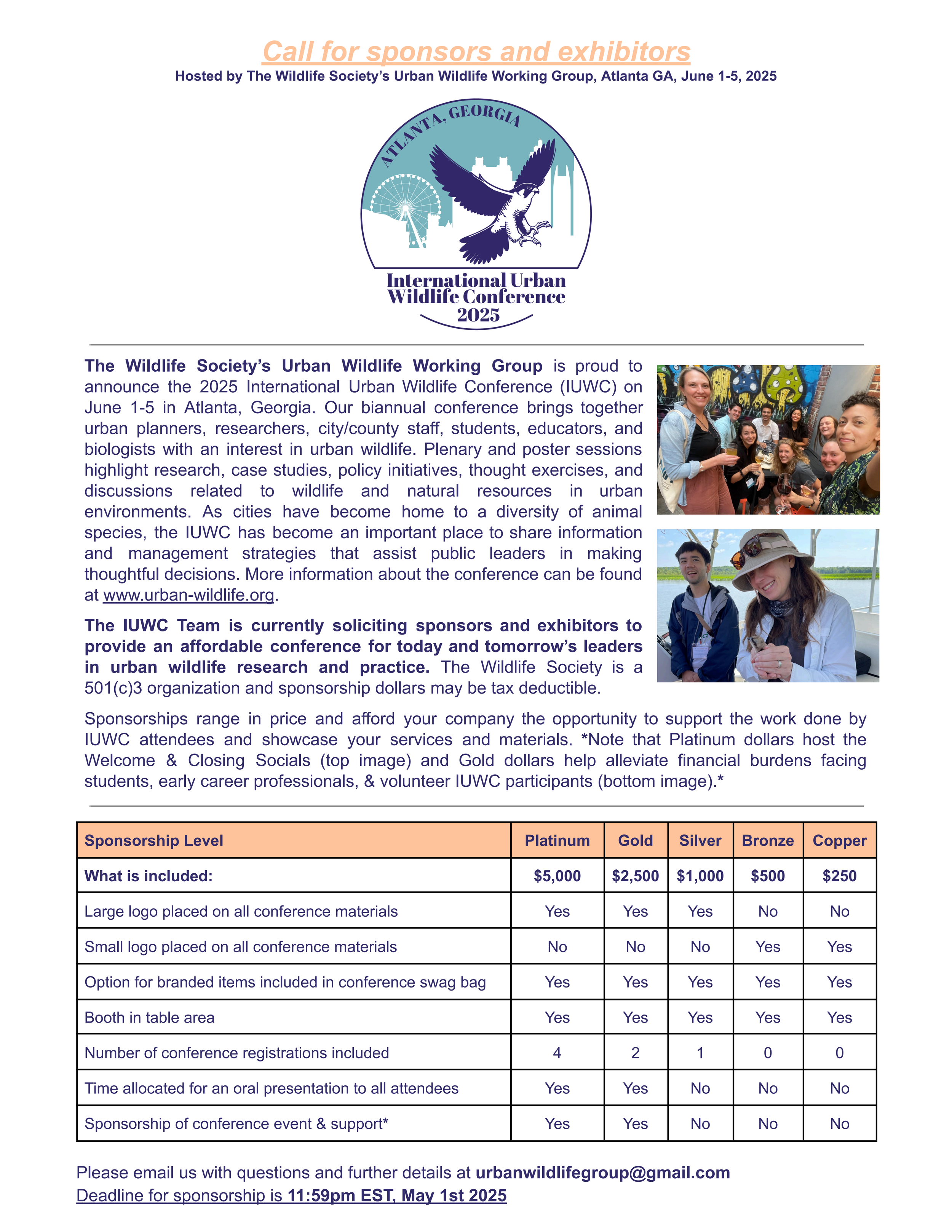 Call for sponsors and exhibitors
Hosted by The Wildlife Society's Urban Wildlife Working Group, Atlanta GA, June 1-5, 2025

ATLANTA, GEORGIA

International Urban Wildlife Conference 2025

The Wildlife Society's Urban Wildlife Working Group is proud to announce the 2025 International Urban Wildlife Conference (IUWC) on June 1-5 in Atlanta, Georgia. Our biannual conference brings together urban planners, researchers, city/county staff, students, educators, and biologists with an interest in urban wildlife. Plenary and poster sessions highlight research, case studies, policy initiatives, thought exercises, and discussions related to wildlife and natural resources in urban environments. As cities have become home to a diversity of animal species, the IUWC has become an important place to share information and management strategies that assist public leaders in making thoughtful decisions. More information about the conference can be found at www.urban-wildlife.org.

The IUWC Team is currently soliciting sponsors and exhibitors to provide an affordable conference for today and tomorrow's leaders in urban wildlife research and practice. The Wildlife Society is a 501(c)3 organization and sponsorship dollars may be tax deductible.

Sponsorships range in price and afford your company the opportunity to support the work done by IUWC attendees and showcase your services and materials. *Note that Platinum dollars host the Welcome & Closing Socials (top image) and Gold dollars help alleviate financial burdens facing students, early career professionals, & volunteer IUWC participants (bottom image).*

| Sponsorship Level | Platinum | Gold | Silver | Bronze | Copper |
|---|---|---|---|---|---|
| What is included: | $5,000 | $2,500 | $1,000 | $500 | $250 |
| Large logo placed on all conference materials | Yes | Yes | Yes | No | No |
| Small logo placed on all conference materials | No | No | No | Yes | Yes |
| Option for branded items included in conference swag bag | Yes | Yes | Yes | Yes | Yes |
| Booth in table area | Yes | Yes | Yes | Yes | Yes |
| Number of conference registrations included | 4 | 2 | 1 | 0 | 0 |
| Time allocated for an oral presentation to all attendees | Yes | Yes | No | No | No |
| Sponsorship of conference event & support* | Yes | Yes | No | No | No |

Please email us with questions and further details at urbanwildlifegroup@gmail.com
Deadline for sponsorship is 11:59pm EST, May 1st 2025